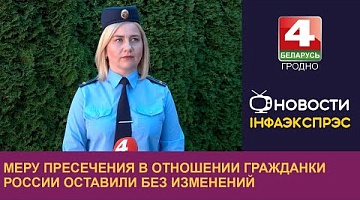 4
БЕЛАРУСЬ
ГРОДНО

НОВОСТИ
ІНФАЭКСПРЭС

4

МЕРУ ПРЕСЕЧЕНИЯ В ОТНОШЕНИИ ГРАЖДАНКИ РОССИИ ОСТАВИЛИ БЕЗ ИЗМЕНЕНИЙ